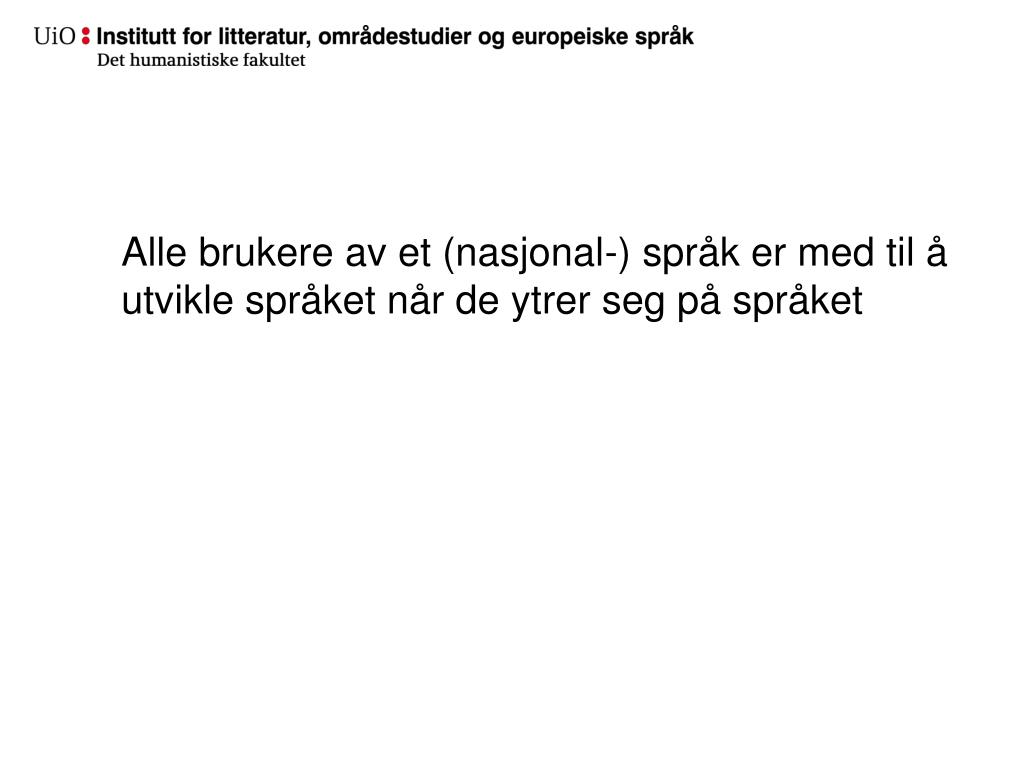 UiO : Institutt for litteratur, områdestudier og europeiske språk
Det humanistiske fakultet

Alle brukere av et (nasjonal-) språk er med til å utvikle språket når de ytrer seg på språket